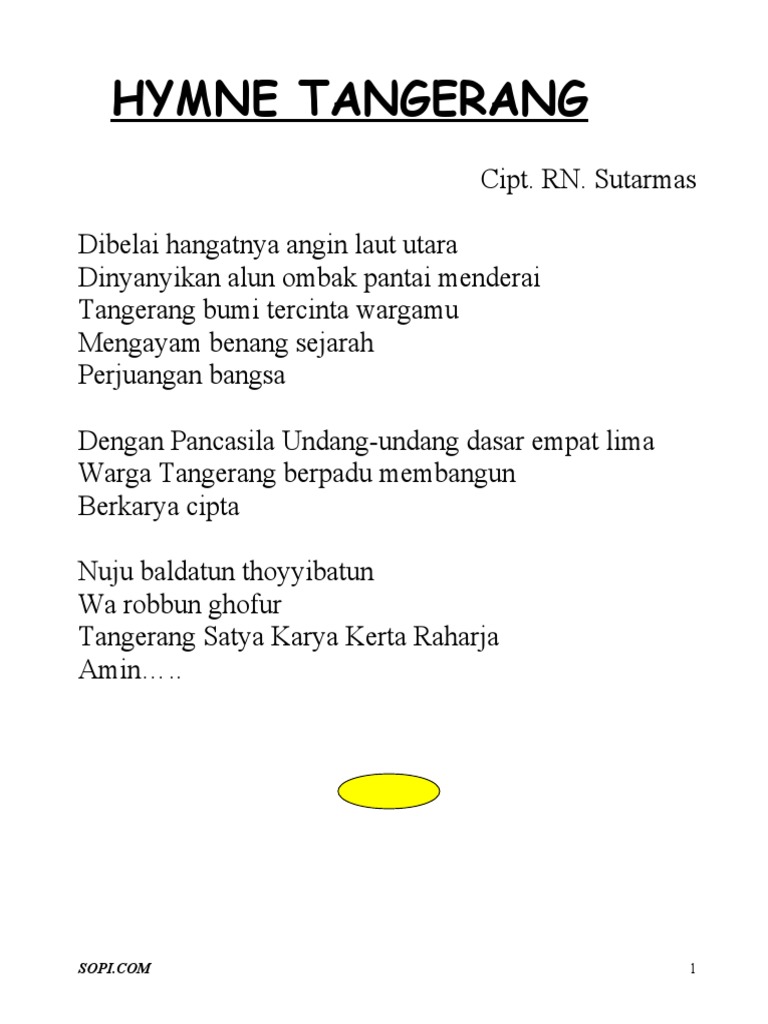 HYMNE TANGERANG

Cipt. RN. Sutarmas

Dibelai hangatnya angin laut utara
Dinyanyikan alun ombak pantai menderai
Tangerang bumi tercinta wargamu
Mengayam benang sejarah
Perjuangan bangsa

Dengan Pancasila Undang-undang dasar empat lima
Warga Tangerang berpadu membangun
Berkarya cipta

Nuju baldatun thoyyibatun
Wa robbun ghofur
Tangerang Satya Karya Kerta Raharja
Amin…..

SOPI.COM

1